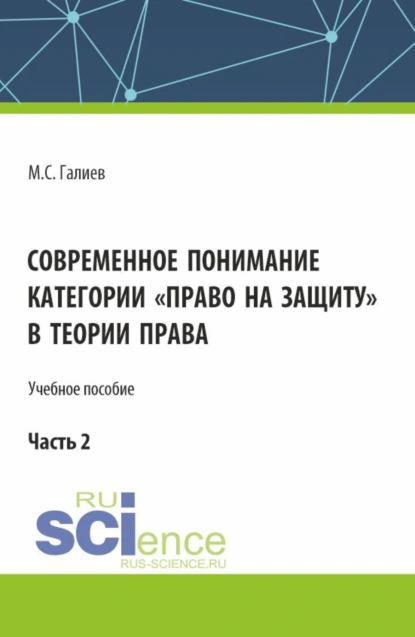 М.С. Галиев

СОВРЕМЕННОЕ ПОНИМАНИЕ КАТЕГОРИИ «ПРАВО НА ЗАЩИТУ» В ТЕОРИИ ПРАВА

Учебное пособие

Часть 2

RU
SCIence
RUS-SCIENCE.RU